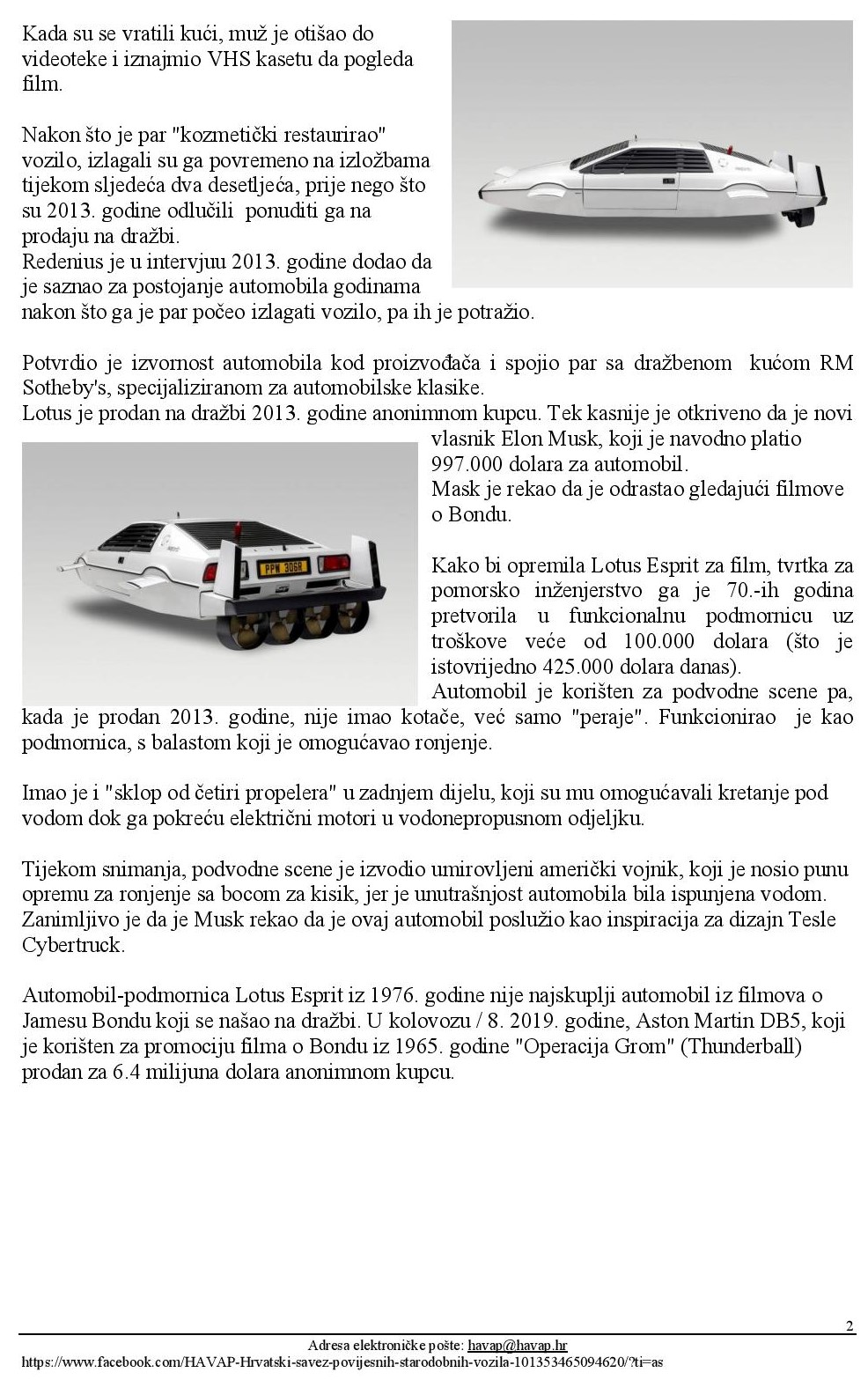 Kada su se vratili kući, muž je otišao do videoteke i iznajmio VHS kasetu da pogleda film.

Nakon što je par "kozmetički restaurirao" vozilo, izlagali su ga povremeno na izložbama tijekom sljedeća dva desetljeća, prije nego što su 2013. godine odlučili ponuditi ga na prodaju na dražbi.
Redenius je u intervjuu 2013. godine dodao da je saznao za postojanje automobila godinama nakon što ga je par počeo izlagati vozilo, pa ih je potražio.

Potvrdio je izvornost automobila kod proizvođača i spojio par sa dražbenom kućom RM Sotheby's, specijaliziranom za automobilske klasike.
Lotus je prodan na dražbi 2013. godine anonimnom kupcu. Tek kasnije je otkriveno da je novi vlasnik Elon Musk, koji je navodno platio 997.000 dolara za automobil.
Mask je rekao da je odrastao gledajući filmove o Bondu.

PPW 306R

Kako bi opremila Lotus Esprit za film, tvrtka za pomorsko inženjerstvo ga je 70.-ih godina pretvorila u funkcionalnu podmornicu uz troškove veće od 100.000 dolara (što je istovrijedno 425.000 dolara danas).
Automobil je korišten za podvodne scene pa, kada je prodan 2013. godine, nije imao kotače, već samo "peraje". Funkcionirao je kao podmornica, s balastom koji je omogućavao ronjenje.

Imao je i "sklop od četiri propelera" u zadnjem dijelu, koji su mu omogućavali kretanje pod vodom dok ga pokreću električni motori u vodonepropusnom odjeljku.

Tijekom snimanja, podvodne scene je izvodio umirovljeni američki vojnik, koji je nosio punu opremu za ronjenje sa bocom za kisik, jer je unutrašnjost automobila bila ispunjena vodom. Zanimljivo je da je Musk rekao da je ovaj automobil poslužio kao inspiracija za dizajn Tesle Cybertruck.

Automobil-podmornica Lotus Esprit iz 1976. godine nije najskuplji automobil iz filmova o Jamesu Bondu koji se našao na dražbi. U kolovozu / 8. 2019. godine, Aston Martin DB5, koji je korišten za promociju filma o Bondu iz 1965. godine "Operacija Grom" (Thunderball) prodan za 6.4 milijuna dolara anonimnom kupcu.

2

Adresa elektroničke pošte: havap@havap.hr
https://www.facebook.com/HAVAP-Hrvatski-savez-povijesnih-starodobnih-vozila-101353465094620/?ti=as